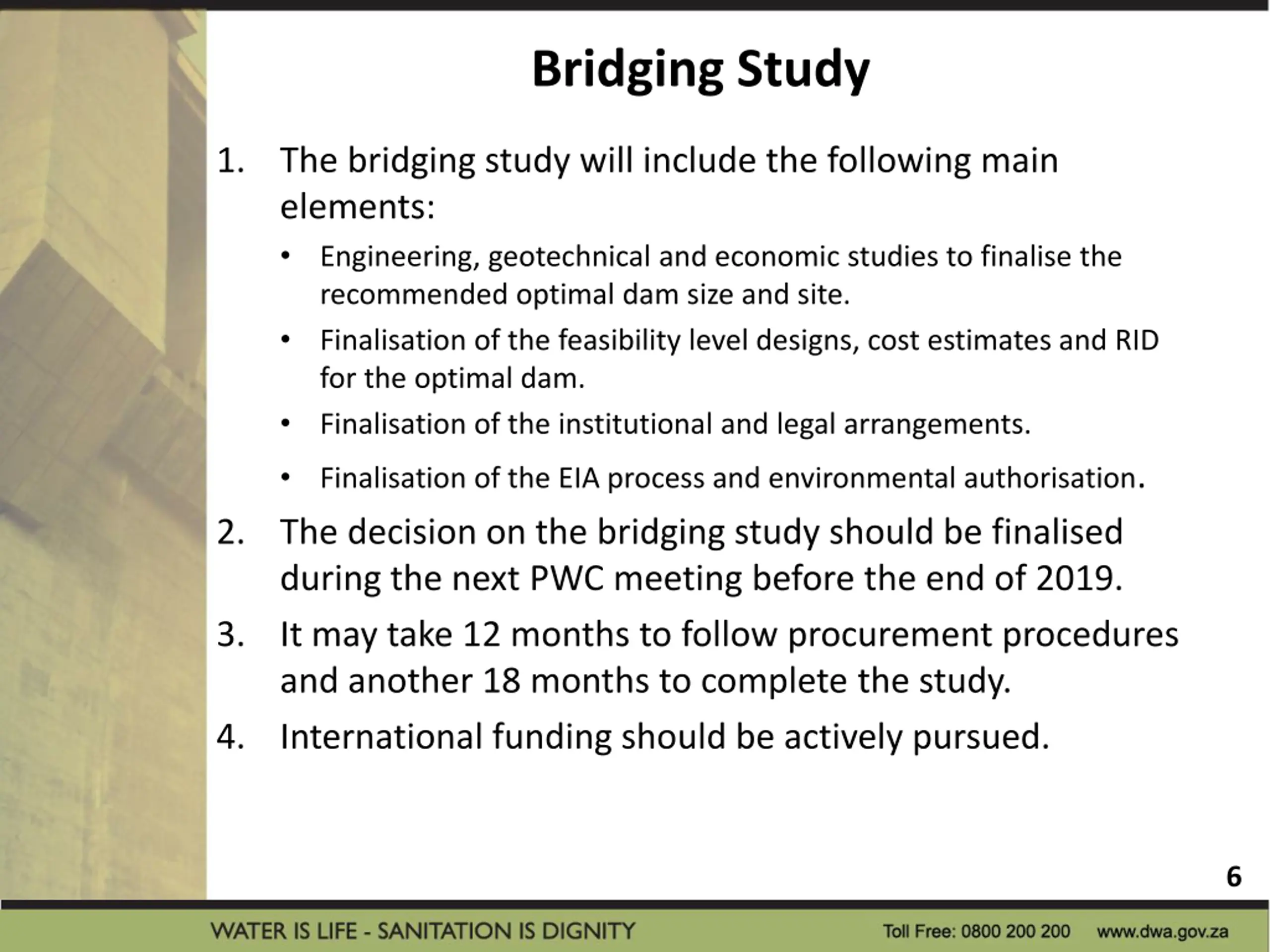 Bridging Study

1. The bridging study will include the following main elements:

• Engineering, geotechnical and economic studies to finalise the recommended optimal dam size and site.

• Finalisation of the feasibility level designs, cost estimates and RID for the optimal dam.

• Finalisation of the institutional and legal arrangements.

• Finalisation of the EIA process and environmental authorisation.

2. The decision on the bridging study should be finalised during the next PWC meeting before the end of 2019.

3. It may take 12 months to follow procurement procedures and another 18 months to complete the study.

4. International funding should be actively pursued.

6

WATER IS LIFE - SANITATION IS DIGNITY

Toll Free: 0800 200 200 www.dwa.gov.za